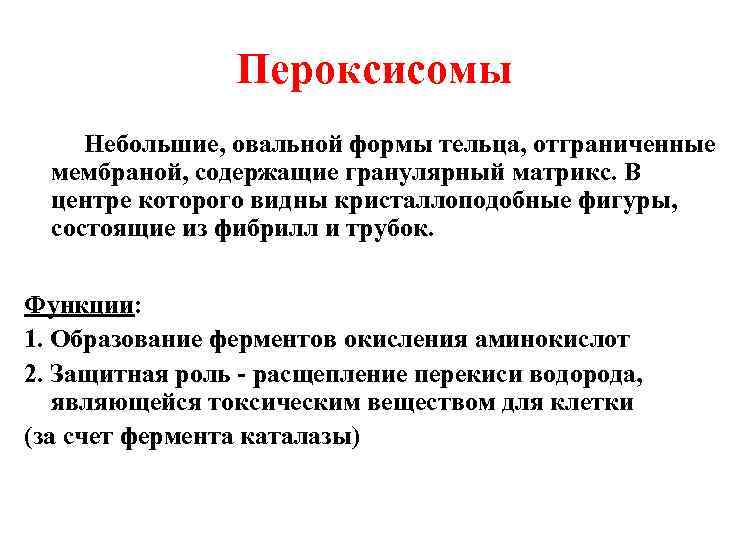 Пероксисомы

Небольшие, овальной формы тельца, отграниченные мембраной, содержащие гранулярный матрикс. В центре которого видны кристаллоподобные фигуры, состоящие из фибрилл и трубок.

Функции:
1. Образование ферментов окисления аминокислот
2. Защитная роль - расщепление перекиси водорода, являющейся токсическим веществом для клетки
(за счет фермента каталазы)